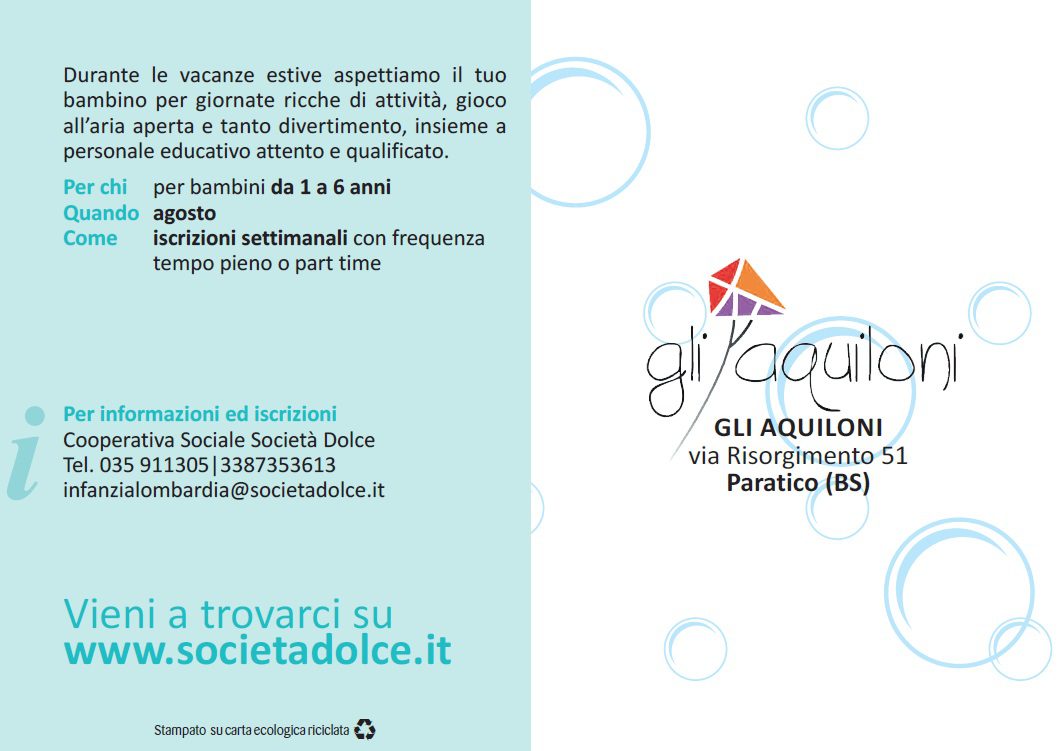 Durante le vacanze estive aspettiamo il tuo bambino per giornate ricche di attività, gioco all'aria aperta e tanto divertimento, insieme a personale educativo attento e qualificato.

Per chi per bambini da 1 a 6 anni
Quando agosto
Come iscrizioni settimanali con frequenza tempo pieno o part time

i
Per informazioni ed iscrizioni
Cooperativa Sociale Società Dolce
Tel. 035 911305|3387353613
infanzialombardia@societadolce.it

Vieni a trovarci su
www.societadolce.it

Stampato su carta ecologica riciclata

gli aquiloni

GLI AQUILONI
via Risorgimento 51
Paratico (BS)